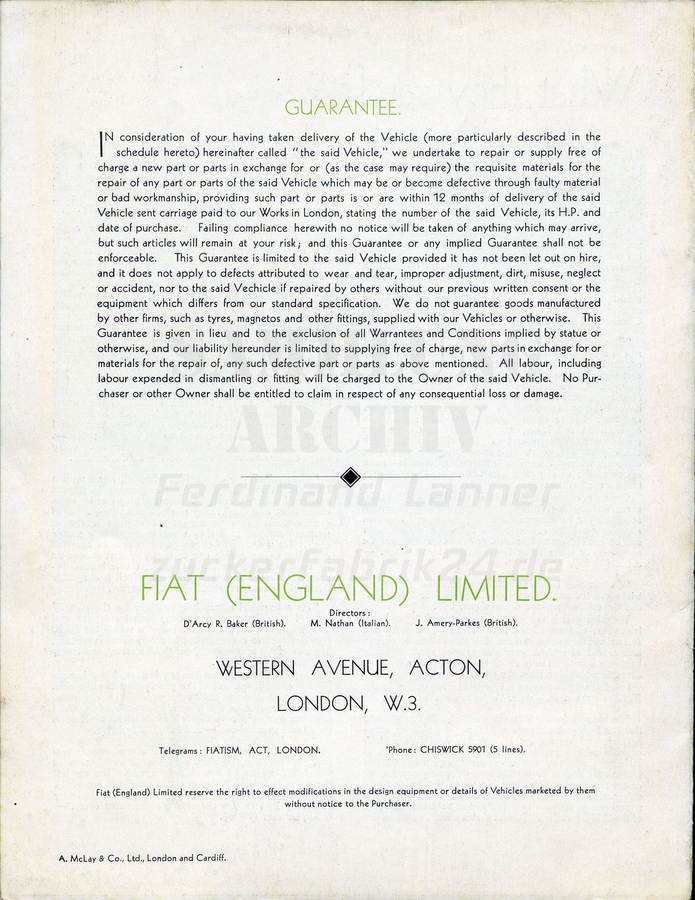 GUARANTEE.

IN consideration of your having taken delivery of the Vehicle (more particularly described in the schedule hereto) hereinafter called "the said Vehicle," we undertake to repair or supply free of charge a new part or parts in exchange for or (as the case may require) the requisite materials for the repair of any part or parts of the said Vehicle which may be or become defective through faulty material or bad workmanship, providing such part or parts is or are within 12 months of delivery of the said Vehicle sent carriage paid to our Works in London, stating the number of the said Vehicle, its H.P. and date of purchase. Failing compliance herewith no notice will be taken of anything which may arrive, but such articles will remain at your risk; and this Guarantee or any implied Guarantee shall not be enforceable. This Guarantee is limited to the said Vehicle provided it has not been let out on hire, and it does not apply to defects attributed to wear and tear, improper adjustment, dirt, misuse, neglect or accident, nor to the said Vechicle if repaired by others without our previous written consent or the equipment which differs from our standard specification. We do not guarantee goods manufactured by other firms, such as tyres, magnetos and other fittings, supplied with our Vehicles or otherwise. This Guarantee is given in lieu and to the exclusion of all Warrantees and Conditions implied by statue or otherwise, and our liability hereunder is limited to supplying free of charge, new parts in exchange for or materials for the repair of, any such defective part or parts as above mentioned. All labour, including labour expended in dismantling or fitting will be charged to the Owner of the said Vehicle. No Purchaser or other Owner shall be entitled to claim in respect of any consequential loss or damage.

ARCHIV
Ferdinand Lanner
zuckerfabrik24.de

FIAT (ENGLAND) LIMITED.

Directors:
D'Arcy R. Baker (British). M. Nathan (Italian). J. Amery-Parkes (British).

WESTERN AVENUE, ACTON,
LONDON, W.3.

Telegrams: FIATISM, ACT, LONDON. 'Phone: CHISWICK 5901 (5 lines).

Fiat (England) Limited reserve the right to effect modifications in the design equipment or details of Vehicles marketed by them without notice to the Purchaser.

A. McLay & Co., Ltd., London and Cardiff.